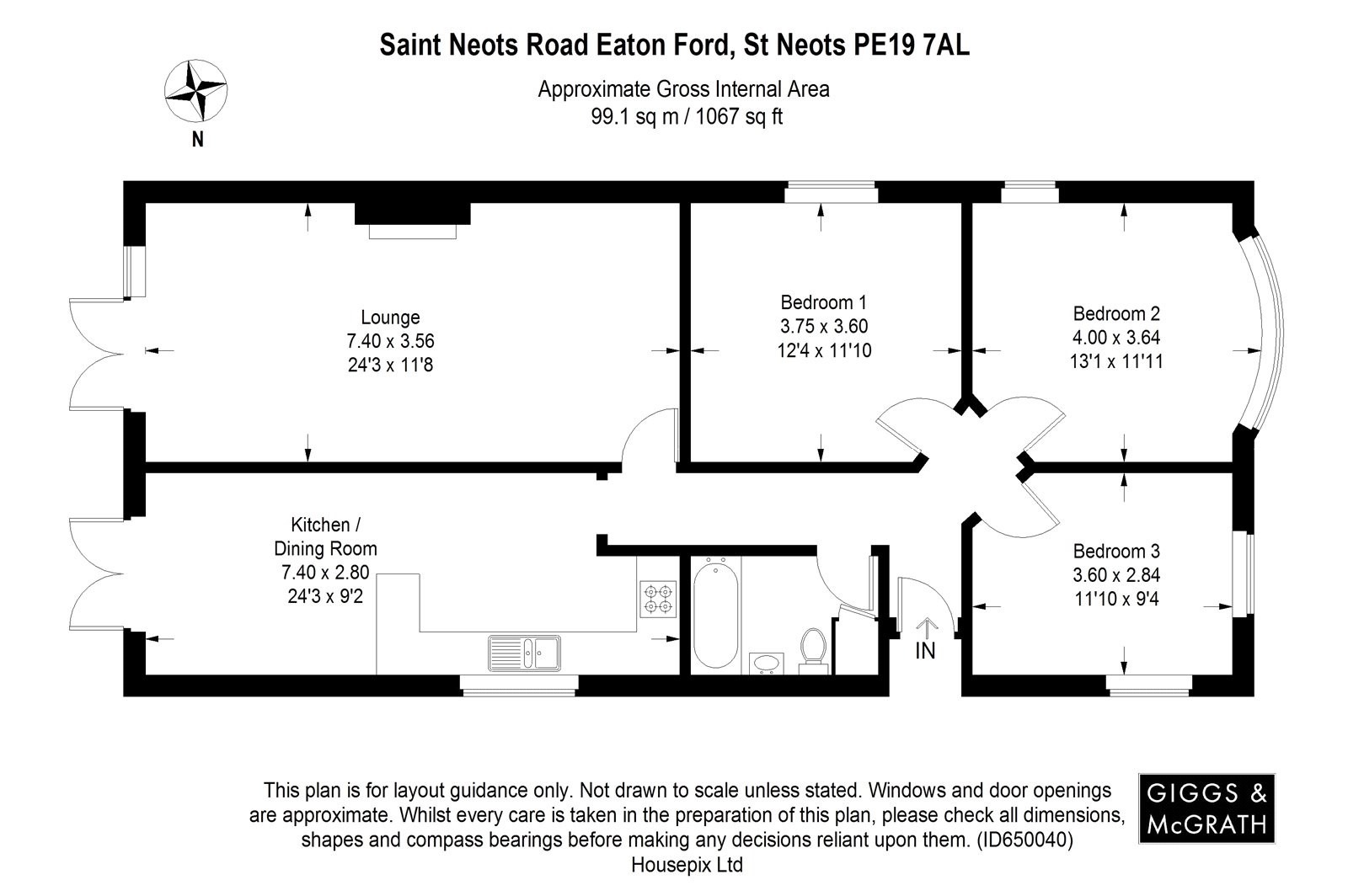 Saint Neots Road Eaton Ford, St Neots PE19 7AL

Approximate Gross Internal Area
99.1 sq m / 1067 sq ft

N

Lounge
7.40 x 3.56
24'3 x 11'8

Bedroom 1
3.75 x 3.60
12'4 x 11'10

Bedroom 2
4.00 x 3.64
13'1 x 11'11

Kitchen /
Dining Room
7.40 x 2.80
24'3 x 9'2

Bedroom 3
3.60 x 2.84
11'10 x 9'4

IN

This plan is for layout guidance only. Not drawn to scale unless stated. Windows and door openings are approximate. Whilst every care is taken in the preparation of this plan, please check all dimensions, shapes and compass bearings before making any decisions reliant upon them. (ID650040)
Housepix Ltd

GIGGS &
McGRATH